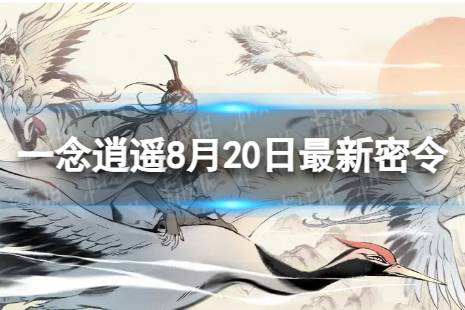 一念逍遥8月20日最新密令